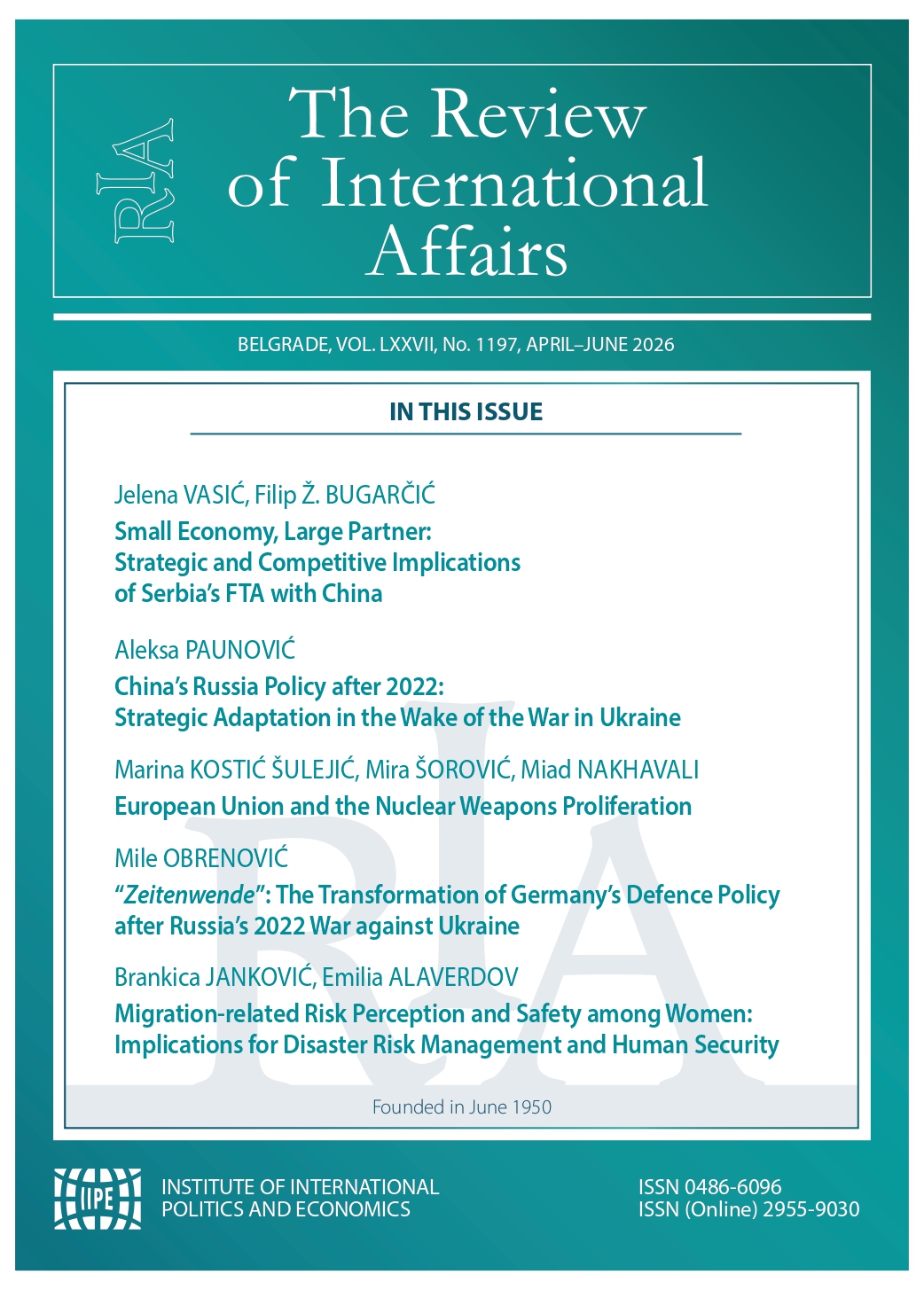 RIA

The Review of International Affairs

BELGRADE, VOL. LXXVII, No. 1197, APRIL–JUNE 2026

IN THIS ISSUE

Jelena VASIĆ, Filip Ž. BUGARČIĆ
Small Economy, Large Partner: Strategic and Competitive Implications of Serbia's FTA with China

Aleksa PAUNOVIĆ
China's Russia Policy after 2022: Strategic Adaptation in the Wake of the War in Ukraine

Marina KOSTIĆ ŠULEJIĆ, Mira ŠOROVIĆ, Miad NAKHAVALI
European Union and the Nuclear Weapons Proliferation

Mile OBRENOVIĆ
"Zeitenwende": The Transformation of Germany's Defence Policy after Russia's 2022 War against Ukraine

Brankica JANKOVIĆ, Emilia ALAVERDOV
Migration-related Risk Perception and Safety among Women: Implications for Disaster Risk Management and Human Security

RIA

Founded in June 1950

IIPE
INSTITUTE OF INTERNATIONAL POLITICS AND ECONOMICS

ISSN 0486-6096
ISSN (Online) 2955-9030